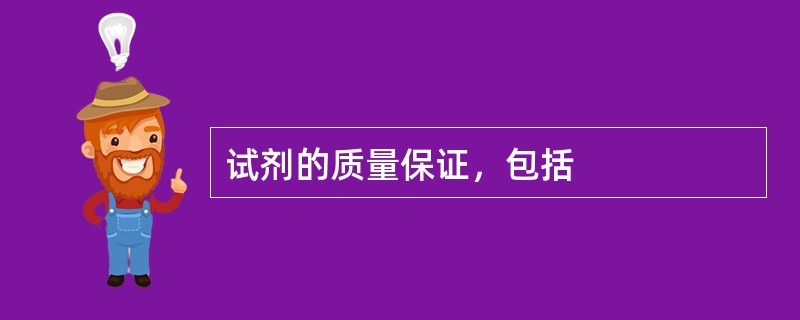 试剂的质量保证，包括